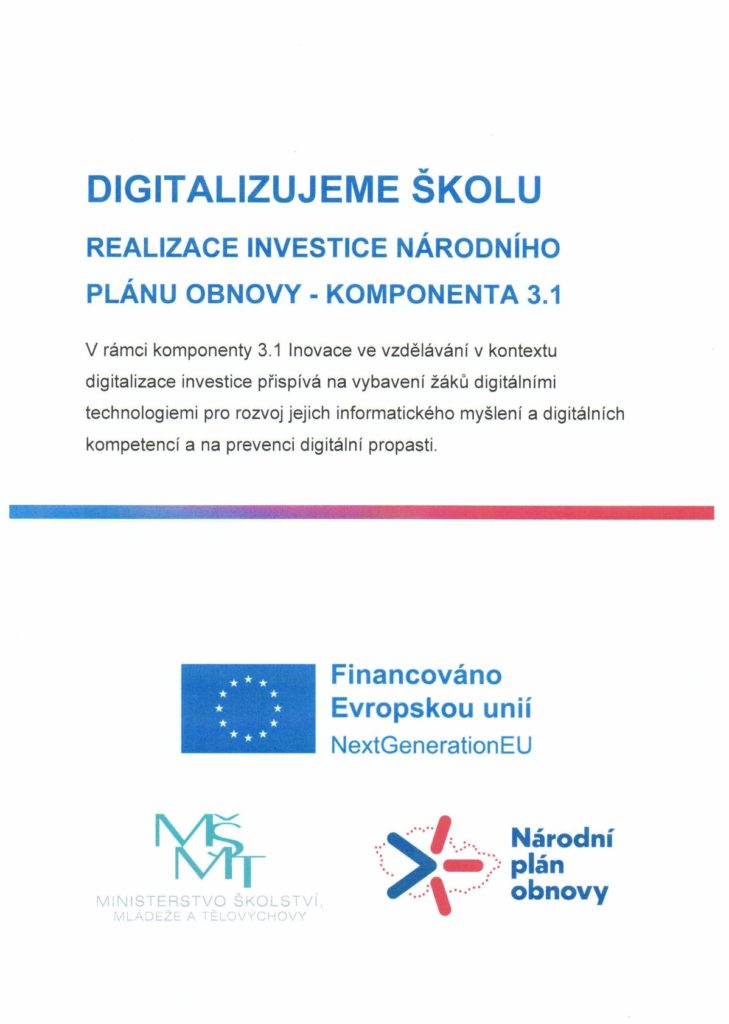 DIGITALIZUJEME ŠKOLU

REALIZACE INVESTICE NÁRODNÍHO PLÁNU OBNOVY - KOMPONENTA 3.1

V rámci komponenty 3.1 Inovace ve vzdělávání v kontextu digitalizace investice přispívá na vybavení žáků digitálními technologiemi pro rozvoj jejich informatického myšlení a digitálních kompetencí a na prevenci digitální propasti.

Financováno Evropskou unií
NextGenerationEU

MŠMT
MINISTERSTVO ŠKOLSTVÍ, MLÁDEŽE A TĚLOVÝCHOVY

Národní plán obnovy